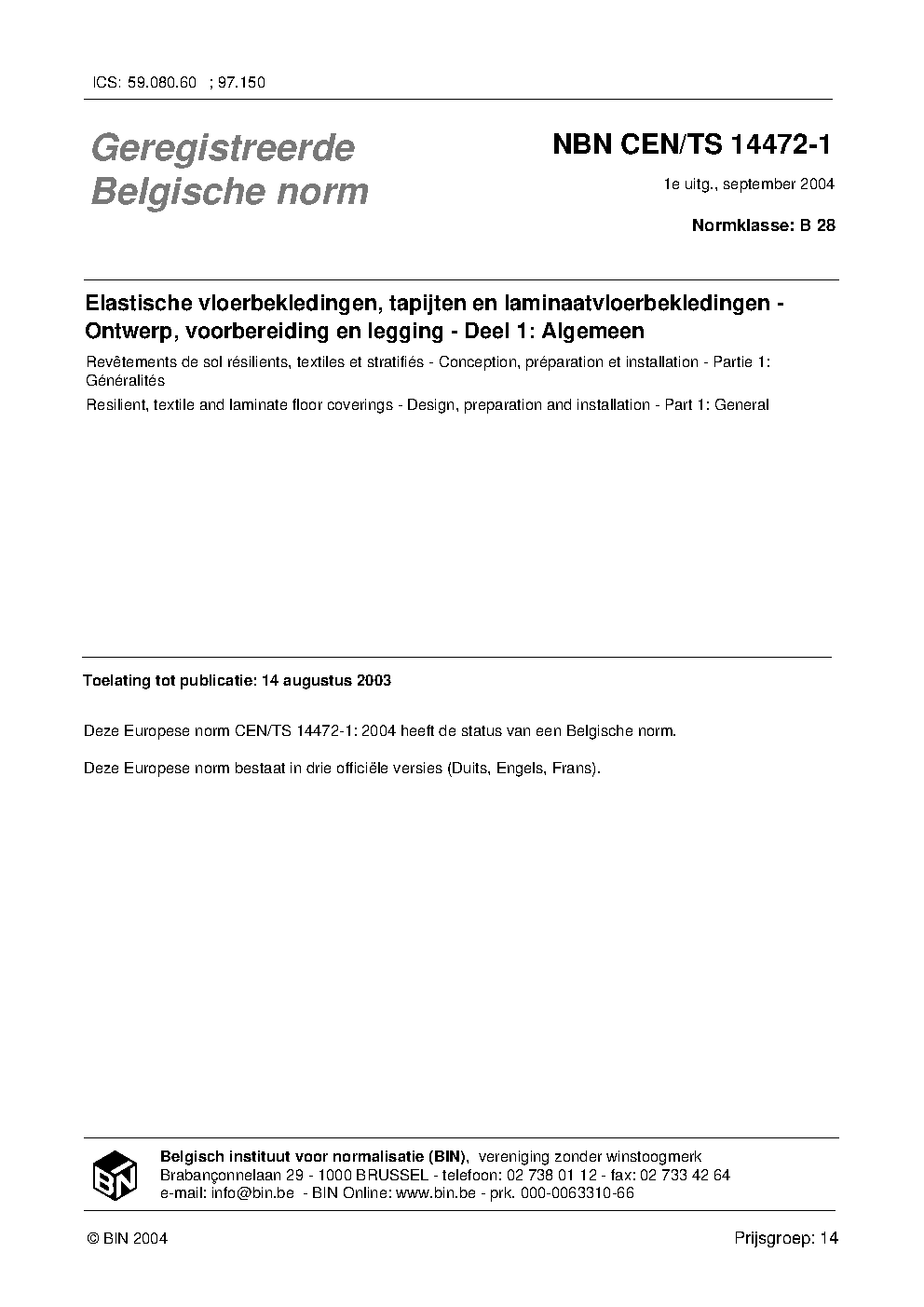 ICS: 59.080.60 ; 97.150

Geregistreerde Belgische norm

NBN CEN/TS 14472-1

1e uitg., september 2004

Normklasse: B 28

Elastische vloerbekledingen, tapijten en laminaatvloerbekledingen - Ontwerp, voorbereiding en legging - Deel 1: Algemeen

Revêtements de sol résilients, textiles et stratifiés - Conception, préparation et installation - Partie 1: Généralités

Resilient, textile and laminate floor coverings - Design, preparation and installation - Part 1: General

Toelating tot publicatie: 14 augustus 2003

Deze Europese norm CEN/TS 14472-1: 2004 heeft de status van een Belgische norm.

Deze Europese norm bestaat in drie officiële versies (Duits, Engels, Frans).

BIN

Belgisch instituut voor normalisatie (BIN), vereniging zonder winstoogmerk
Brabançonnelaan 29 - 1000 BRUSSEL - telefoon: 02 738 01 12 - fax: 02 733 42 64
e-mail: info@bin.be - BIN Online: www.bin.be - prk. 000-0063310-66

© BIN 2004

Prijsgroep: 14